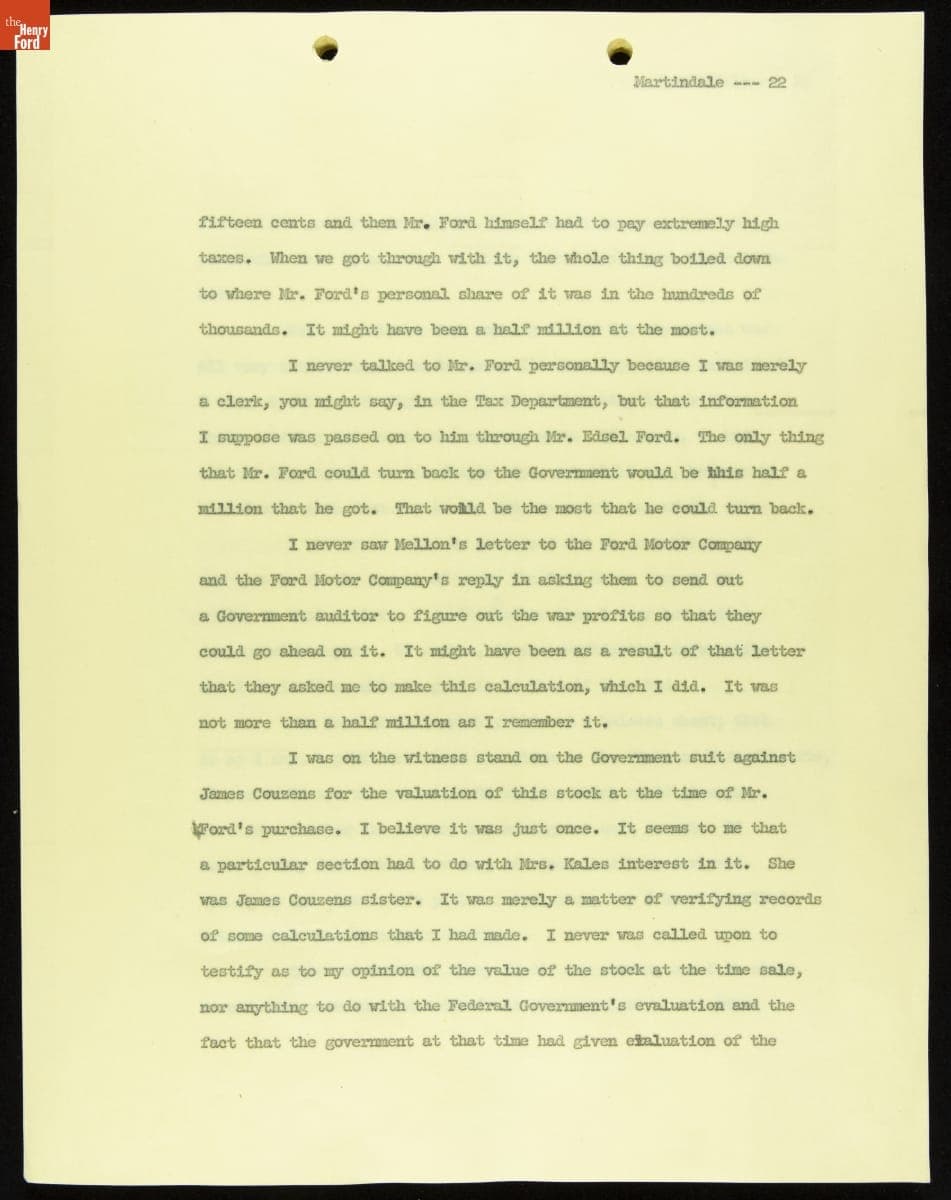 the Henry Ford

Martindale --- 22

fifteen cents and then Mr. Ford himself had to pay extremely high taxes. When we got through with it, the whole thing boiled down to where Mr. Ford's personal share of it was in the hundreds of thousands. It might have been a half million at the most.

I never talked to Mr. Ford personally because I was merely a clerk, you might say, in the Tax Department, but that information I suppose was passed on to him through Mr. Edsel Ford. The only thing that Mr. Ford could turn back to the Government would be this half a million that he got. That would be the most that he could turn back.

I never saw Mellon's letter to the Ford Motor Company and the Ford Motor Company's reply in asking them to send out a Government auditor to figure out the war profits so that they could go ahead on it. It might have been as a result of that letter that they asked me to make this calculation, which I did. It was not more than a half million as I remember it.

I was on the witness stand on the Government suit against James Couzens for the valuation of this stock at the time of Mr. Ford's purchase. I believe it was just once. It seems to me that a particular section had to do with Mrs. Kales interest in it. She was James Couzens sister. It was merely a matter of verifying records of some calculations that I had made. I never was called upon to testify as to my opinion of the value of the stock at the time sale, nor anything to do with the Federal Government's evaluation and the fact that the government at that time had given evaluation of the